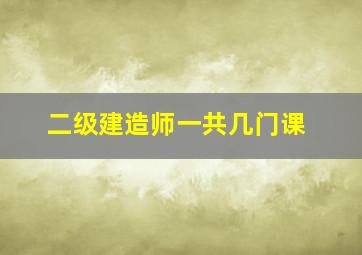 二级建造师一共几门课